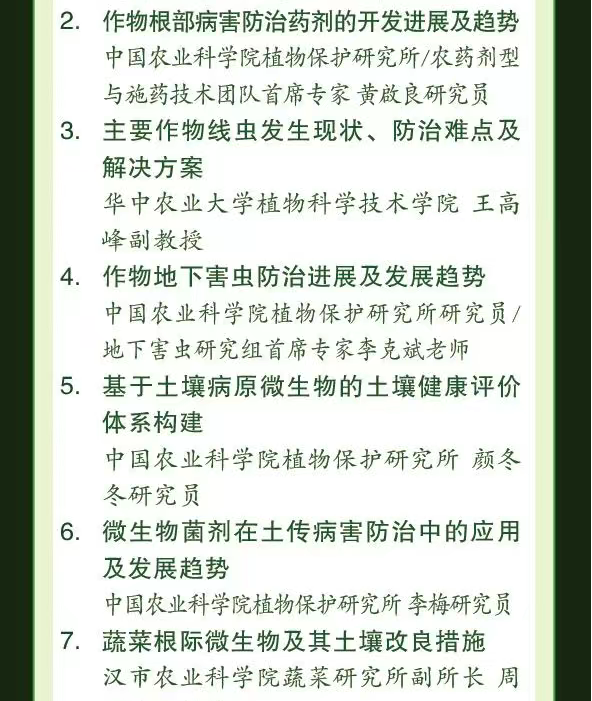 2. 作物根部病害防治药剂的开发进展及趋势
中国农业科学院植物保护研究所/农药剂型与施药技术团队首席专家 黄啟良研究员

3. 主要作物线虫发生现状、防治难点及解决方案
华中农业大学植物科学技术学院 王高峰副教授

4. 作物地下害虫防治进展及发展趋势
中国农业科学院植物保护研究所研究员/地下害虫研究组首席专家李克斌老师

5. 基于土壤病原微生物的土壤健康评价体系构建
中国农业科学院植物保护研究所 颜冬冬研究员

6. 微生物菌剂在土传病害防治中的应用及发展趋势
中国农业科学院植物保护研究所 李梅研究员

7. 蔬菜根际微生物及其土壤改良措施
汉市农业科学院蔬菜研究所副所长 周